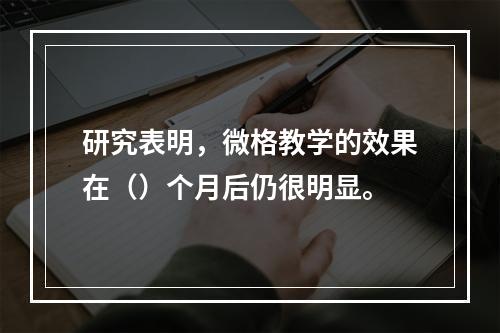 研究表明，微格教学的效果在（）个月后仍很明显。